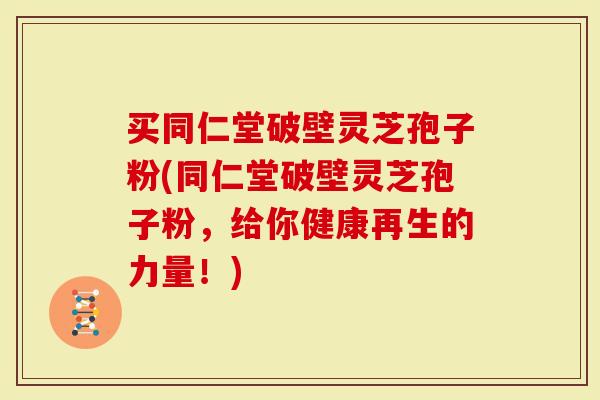 买同仁堂破壁灵芝孢子粉(同仁堂破壁灵芝孢子粉，给你健康再生的力量！)